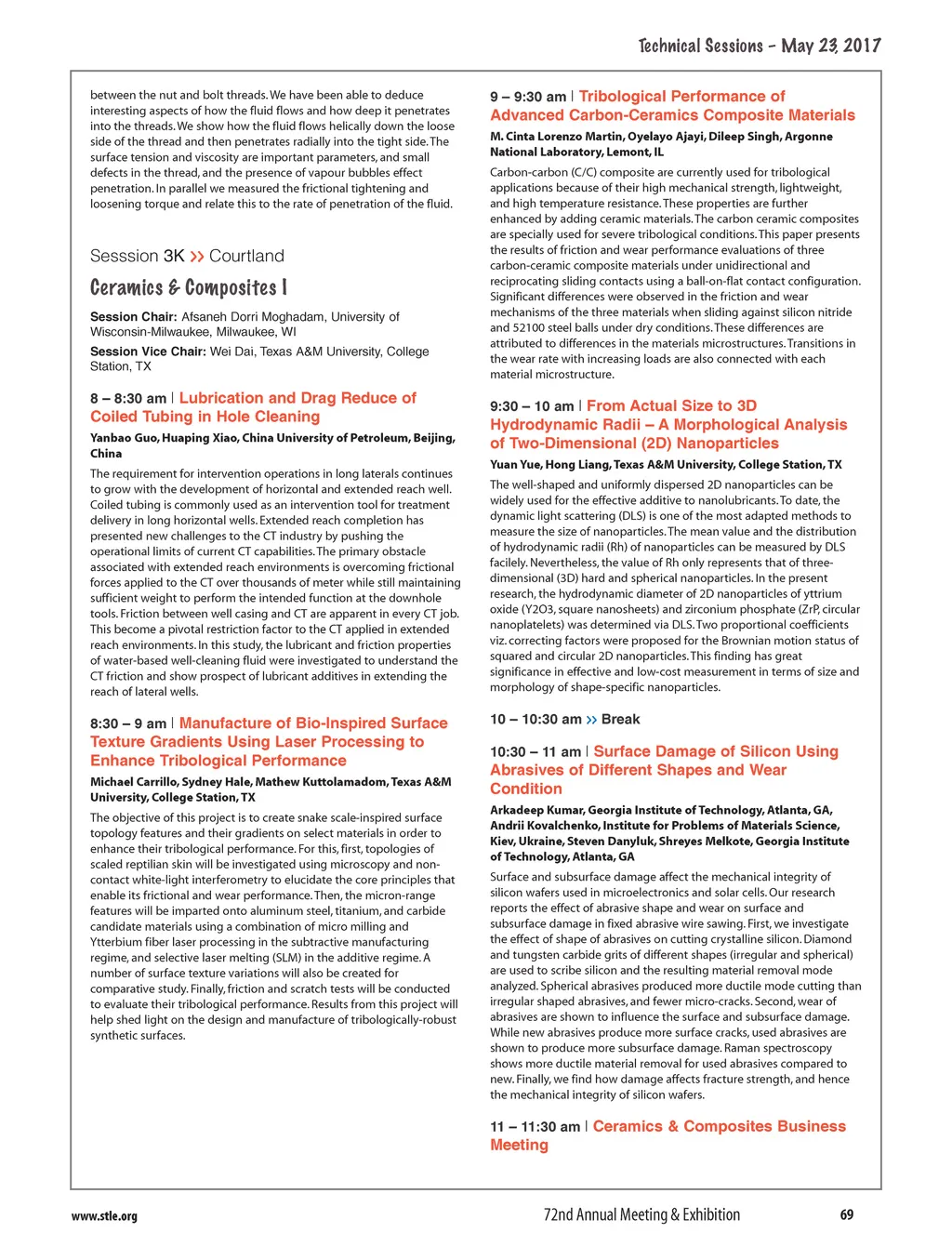 Technical Sessions – May 23, 2017

between the nut and bolt threads. We have been able to deduce interesting aspects of how the fluid flows and how deep it penetrates into the threads. We show how the fluid flows helically down the loose side of the thread and then penetrates radially into the tight side. The surface tension and viscosity are important parameters, and small defects in the thread, and the presence of vapour bubbles effect penetration. In parallel we measured the frictional tightening and loosening torque and relate this to the rate of penetration of the fluid.

Sesssion 3K >> Courtland

Ceramics & Composites I

Session Chair: Afsaneh Dorri Moghadam, University of Wisconsin-Milwaukee, Milwaukee, WI

Session Vice Chair: Wei Dai, Texas A&M University, College Station, TX

8 – 8:30 am | Lubrication and Drag Reduce of Coiled Tubing in Hole Cleaning

Yanbao Guo, Huaping Xiao, China University of Petroleum, Beijing, China

The requirement for intervention operations in long laterals continues to grow with the development of horizontal and extended reach well. Coiled tubing is commonly used as an intervention tool for treatment delivery in long horizontal wells. Extended reach completion has presented new challenges to the CT industry by pushing the operational limits of current CT capabilities. The primary obstacle associated with extended reach environments is overcoming frictional forces applied to the CT over thousands of meter while still maintaining sufficient weight to perform the intended function at the downhole tools. Friction between well casing and CT are apparent in every CT job. This become a pivotal restriction factor to the CT applied in extended reach environments. In this study, the lubricant and friction properties of water-based well-cleaning fluid were investigated to understand the CT friction and show prospect of lubricant additives in extending the reach of lateral wells.

8:30 – 9 am | Manufacture of Bio-Inspired Surface Texture Gradients Using Laser Processing to Enhance Tribological Performance

Michael Carrillo, Sydney Hale, Mathew Kuttolamadom, Texas A&M University, College Station, TX

The objective of this project is to create snake scale-inspired surface topology features and their gradients on select materials in order to enhance their tribological performance. For this, first, topologies of scaled reptilian skin will be investigated using microscopy and non-contact white-light interferometry to elucidate the core principles that enable its frictional and wear performance. Then, the micron-range features will be imparted onto aluminum steel, titanium, and carbide candidate materials using a combination of micro milling and Ytterbium fiber laser processing in the subtractive manufacturing regime, and selective laser melting (SLM) in the additive regime. A number of surface texture variations will also be created for comparative study. Finally, friction and scratch tests will be conducted to evaluate their tribological performance. Results from this project will help shed light on the design and manufacture of tribologically-robust synthetic surfaces.

9 – 9:30 am | Tribological Performance of Advanced Carbon-Ceramics Composite Materials

M. Cinta Lorenzo Martin, Oyelayo Ajayi, Dileep Singh, Argonne National Laboratory, Lemont, IL

Carbon-carbon (C/C) composite are currently used for tribological applications because of their high mechanical strength, lightweight, and high temperature resistance. These properties are further enhanced by adding ceramic materials. The carbon ceramic composites are specially used for severe tribological conditions. This paper presents the results of friction and wear performance evaluations of three carbon-ceramic composite materials under unidirectional and reciprocating sliding contacts using a ball-on-flat contact configuration. Significant differences were observed in the friction and wear mechanisms of the three materials when sliding against silicon nitride and 52100 steel balls under dry conditions. These differences are attributed to differences in the materials microstructures. Transitions in the wear rate with increasing loads are also connected with each material microstructure.

9:30 – 10 am | From Actual Size to 3D Hydrodynamic Radii – A Morphological Analysis of Two-Dimensional (2D) Nanoparticles

Yuan Yue, Hong Liang, Texas A&M University, College Station, TX

The well-shaped and uniformly dispersed 2D nanoparticles can be widely used for the effective additive to nanolubricants. To date, the dynamic light scattering (DLS) is one of the most adapted methods to measure the size of nanoparticles. The mean value and the distribution of hydrodynamic radii (Rh) of nanoparticles can be measured by DLS facilely. Nevertheless, the value of Rh only represents that of three-dimensional (3D) hard and spherical nanoparticles. In the present research, the hydrodynamic diameter of 2D nanoparticles of yttrium oxide (Y2O3, square nanosheets) and zirconium phosphate (ZrP, circular nanoplatelets) was determined via DLS. Two proportional coefficients viz. correcting factors were proposed for the Brownian motion status of squared and circular 2D nanoparticles. This finding has great significance in effective and low-cost measurement in terms of size and morphology of shape-specific nanoparticles.

10 – 10:30 am >> Break

10:30 – 11 am | Surface Damage of Silicon Using Abrasives of Different Shapes and Wear Condition

Arkadeep Kumar, Georgia Institute of Technology, Atlanta, GA, Andrii Kovalchenko, Institute for Problems of Materials Science, Kiev, Ukraine, Steven Danyluk, Shreyes Melkote, Georgia Institute of Technology, Atlanta, GA

Surface and subsurface damage affect the mechanical integrity of silicon wafers used in microelectronics and solar cells. Our research reports the effect of abrasive shape and wear on surface and subsurface damage in fixed abrasive wire sawing. First, we investigate the effect of shape of abrasives on cutting crystalline silicon. Diamond and tungsten carbide grits of different shapes (irregular and spherical) are used to scribe silicon and the resulting material removal mode analyzed. Spherical abrasives produced more ductile mode cutting than irregular shaped abrasives, and fewer micro-cracks. Second, wear of abrasives are shown to influence the surface and subsurface damage. While new abrasives produce more surface cracks, used abrasives are shown to produce more subsurface damage. Raman spectroscopy shows more ductile material removal for used abrasives compared to new. Finally, we find how damage affects fracture strength, and hence the mechanical integrity of silicon wafers.

11 – 11:30 am | Ceramics & Composites Business Meeting

www.stle.org

72nd Annual Meeting & Exhibition

69